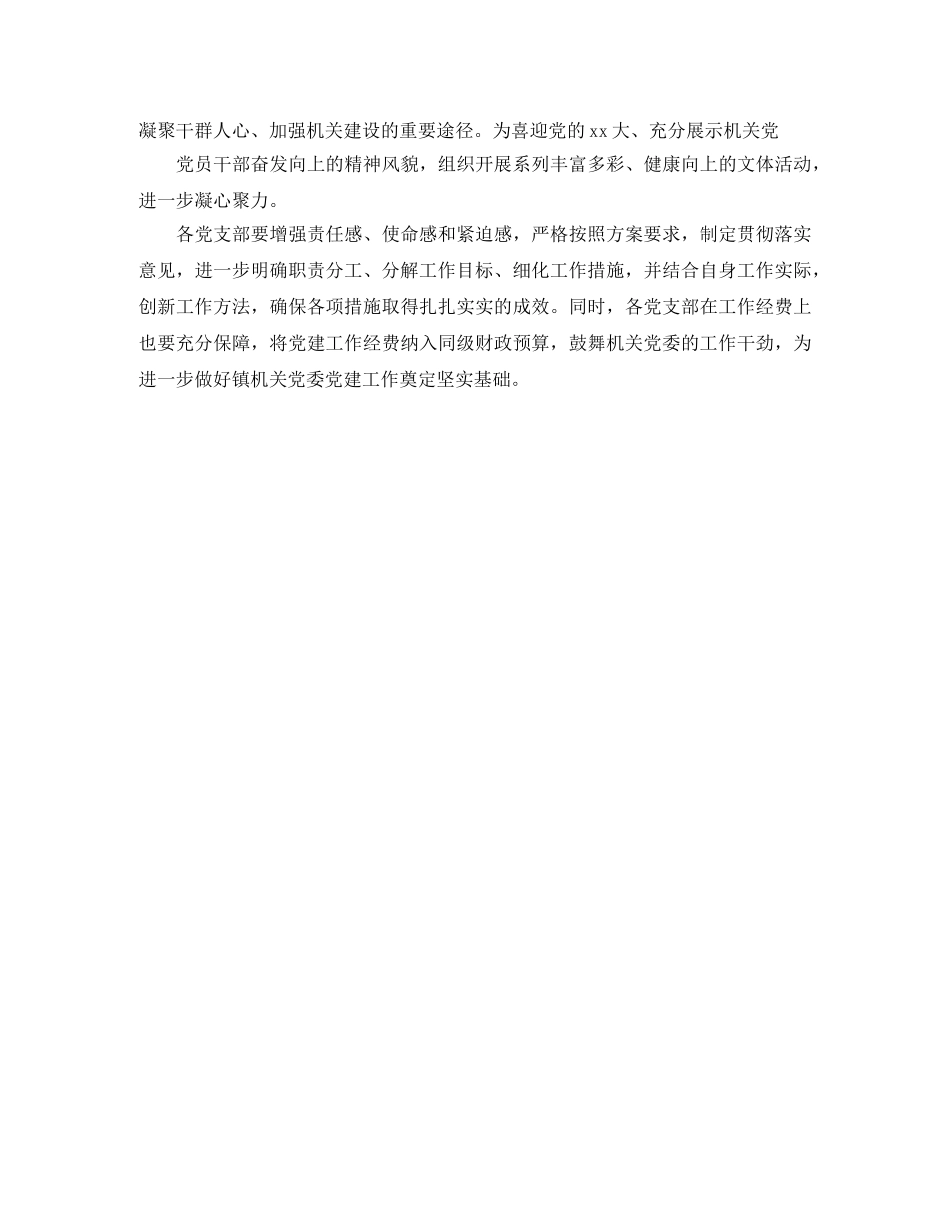 凝聚干群人心、加强机关建设的重要途径。为喜迎党的xx大、充分展示机关党

党员干部奋发向上的精神风貌，组织开展系列丰富多彩、健康向上的文体活动，进一步凝心聚力。

各党支部要增强责任感、使命感和紧迫感，严格按照方案要求，制定贯彻落实意见，进一步明确职责分工、分解工作目标、细化工作措施，并结合自身工作实际，创新工作方法，确保各项措施取得扎扎实实的成效。同时，各党支部在工作经费上也要充分保障，将党建工作经费纳入同级财政预算，鼓舞机关党委的工作干劲，为进一步做好镇机关党委党建工作奠定坚实基础。